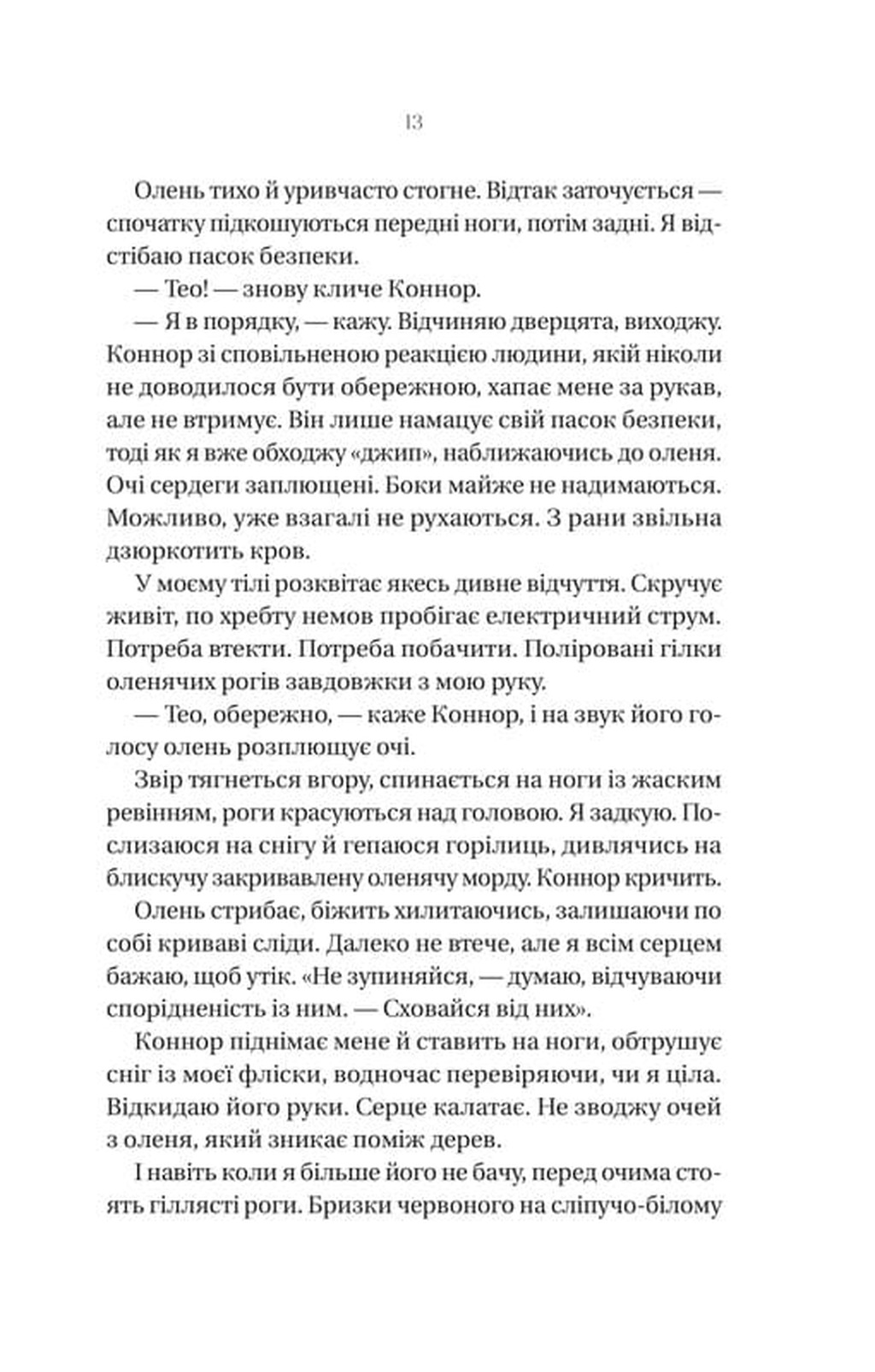 13

Олень тихо й уривчасто стогне. Відтак заточується — спочатку підкошуються передні ноги, потім задні. Я відстібаю пасок безпеки.

— Тео! — знову кличе Коннор.

— Я в порядку, — кажу. Відчиняю дверцята, виходжу. Коннор зі сповільненою реакцією людини, якій ніколи не доводилося бути обережною, хапає мене за рукав, але не втримує. Він лише намацує свій пасок безпеки, тоді як я вже обходжу «джип», наближаючись до оленя. Очі сердеги заплющені. Боки майже не надимаються. Можливо, уже взагалі не рухаються. З рани звільна дзюркотить кров.

У моєму тілі розквітає якесь дивне відчуття. Скручує живіт, по хребту немов пробігає електричний струм. Потреба втекти. Потреба побачити. Поліровані гілки оленячих рогів завдовжки з мою руку.

— Тео, обережно, — каже Коннор, і на звук його голосу олень розплющує очі.

Звір тягнеться вгору, спинається на ноги із жаским ревінням, роги красуються над головою. Я задкую. Послизаюся на снігу й гепаюся горілиць, дивлячись на блискучу закривавлену оленячу морду. Коннор кричить.

Олень стрибає, біжить хилитаючись, залишаючи по собі криваві сліди. Далеко не втече, але я всім серцем бажаю, щоб утік. «Не зупиняйся, — думаю, відчуваючи спорідненість із ним. — Сховайся від них».

Коннор піднімає мене й ставить на ноги, обтрушує сніг із моєї фліски, водночас перевіряючи, чи я ціла. Відкидаю його руки. Серце калатає. Не зводжу очей з оленя, який зникає поміж дерев.

І навіть коли я більше його не бачу, перед очима стоять гіллясті роги. Бризки червоного на сліпучо-білому